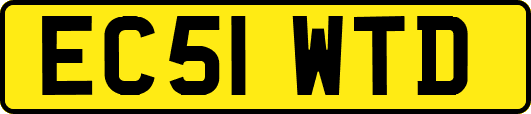 EC51 WTD